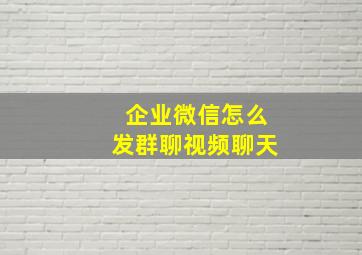 企业微信怎么
发群聊视频聊天